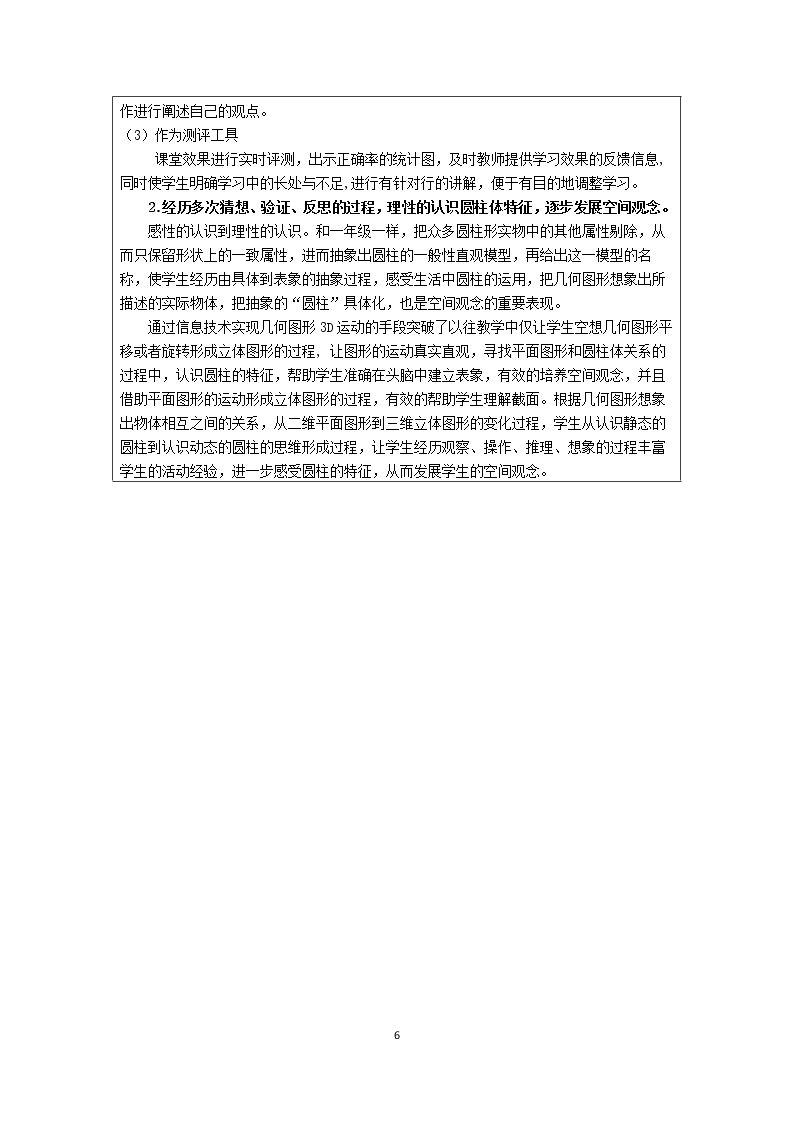 作进行阐述自己的观点。

（3）作为测评工具

课堂效果进行实时评测，出示正确率的统计图，及时教师提供学习效果的反馈信息，同时使学生明确学习中的长处与不足，进行有针对行的讲解，便于有目的地调整学习。

2.经历多次猜想、验证、反思的过程，理性的认识圆柱体特征，逐步发展空间观念。

感性的认识到理性的认识。和一年级一样，把众多圆柱形实物中的其他属性剔除，从而只保留形状上的一致属性，进而抽象出圆柱的一般性直观模型，再给出这一模型的名称，使学生经历由具体到表象的抽象过程，感受生活中圆柱的运用，把几何图形想象出所描述的实际物体，把抽象的“圆柱”具体化，也是空间观念的重要表现。

通过信息技术实现几何图形3D运动的手段突破了以往教学中仅让学生空想几何图形平移或者旋转形成立体图形的过程，让图形的运动真实直观，寻找平面图形和圆柱体关系的过程中，认识圆柱的特征，帮助学生准确在头脑中建立表象，有效的培养空间观念，并且借助平面图形的运动形成立体图形的过程，有效的帮助学生理解截面。根据几何图形想象出物体相互之间的关系，从二维平面图形到三维立体图形的变化过程，学生从认识静态的圆柱到认识动态的圆柱的思维形成过程，让学生经历观察、操作、推理、想象的过程丰富学生的活动经验，进一步感受圆柱的特征，从而发展学生的空间观念。

6